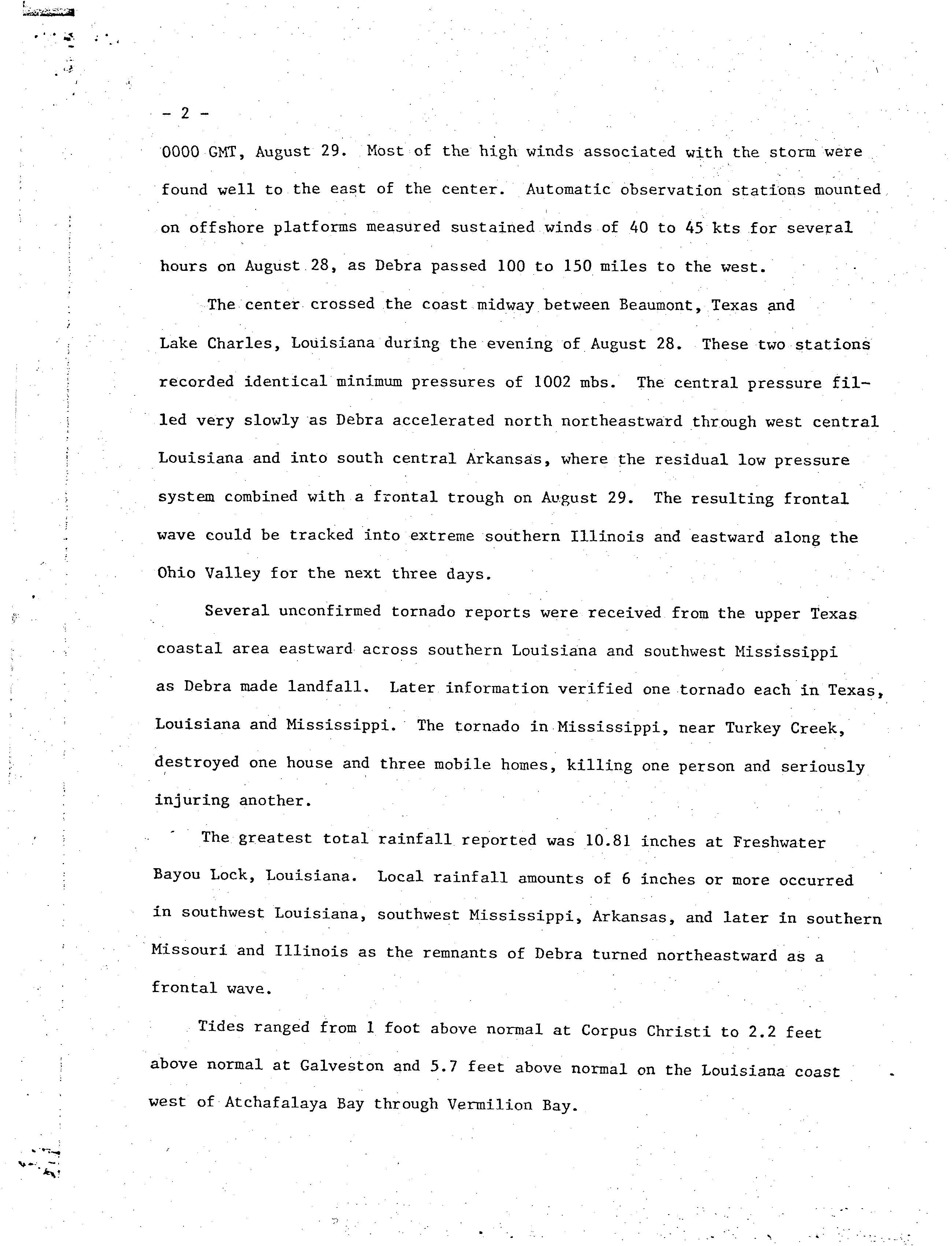 - 2 -

0000 GMT, August 29. Most of the high winds associated with the storm were found well to the east of the center. Automatic observation stations mounted on offshore platforms measured sustained winds of 40 to 45 kts for several hours on August 28, as Debra passed 100 to 150 miles to the west.

The center crossed the coast midway between Beaumont, Texas and Lake Charles, Louisiana during the evening of August 28. These two stations recorded identical minimum pressures of 1002 mbs. The central pressure filled very slowly as Debra accelerated north northeastward through west central Louisiana and into south central Arkansas, where the residual low pressure system combined with a frontal trough on August 29. The resulting frontal wave could be tracked into extreme southern Illinois and eastward along the Ohio Valley for the next three days.

Several unconfirmed tornado reports were received from the upper Texas coastal area eastward across southern Louisiana and southwest Mississippi as Debra made landfall. Later information verified one tornado each in Texas, Louisiana and Mississippi. The tornado in Mississippi, near Turkey Creek, destroyed one house and three mobile homes, killing one person and seriously injuring another.

The greatest total rainfall reported was 10.81 inches at Freshwater Bayou Lock, Louisiana. Local rainfall amounts of 6 inches or more occurred in southwest Louisiana, southwest Mississippi, Arkansas, and later in southern Missouri and Illinois as the remnants of Debra turned northeastward as a frontal wave.

Tides ranged from 1 foot above normal at Corpus Christi to 2.2 feet above normal at Galveston and 5.7 feet above normal on the Louisiana coast west of Atchafalaya Bay through Vermilion Bay.